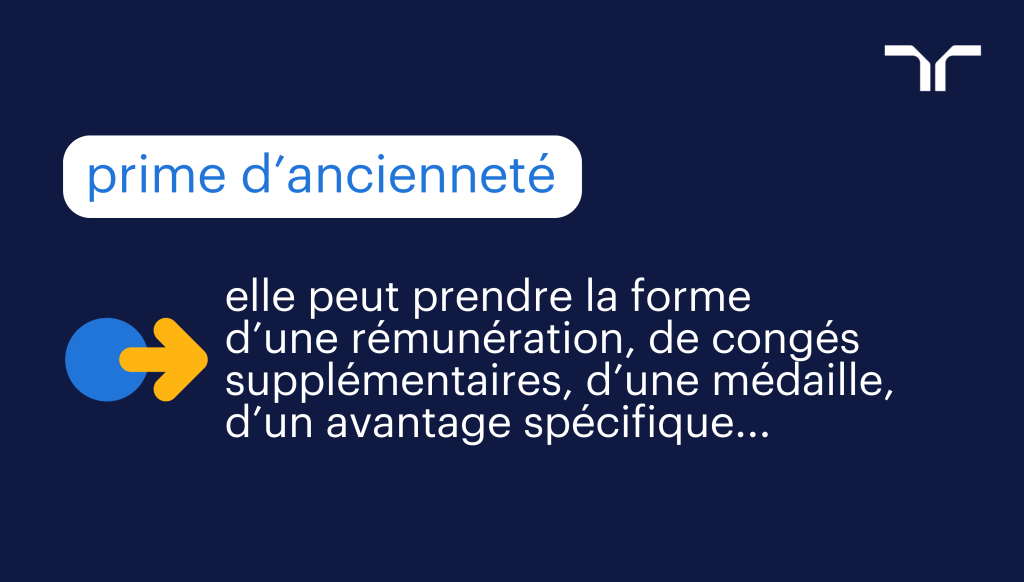 prime d’ancienneté

elle peut prendre la forme d’une rémunération, de congés supplémentaires, d’une médaille, d’un avantage spécifique...